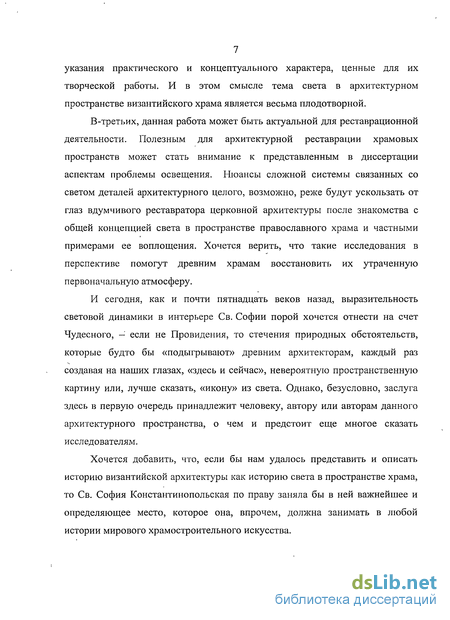 7

указания практического и концептуального характера, ценные для их творческой работы. И в этом смысле тема света в архитектурном пространстве византийского храма является весьма плодотворной.

В-третьих, данная работа может быть актуальной для реставрационной деятельности. Полезным для архитектурной реставрации храмовых пространств может стать внимание к представленным в диссертации аспектам проблемы освещения. Нюансы сложной системы связанных со светом деталей архитектурного целого, возможно, реже будут ускользать от глаз вдумчивого реставратора церковной архитектуры после знакомства с общей концепцией света в пространстве православного храма и частными примерами ее воплощения. Хочется верить, что такие исследования в перспективе помогут древним храмам восстановить их утраченную первоначальную атмосферу.

И сегодня, как и почти пятнадцать веков назад, выразительность световой динамики в интерьере Св. Софии порой хочется отнести на счет Чудесного, – если не Провидения, то стечения природных обстоятельств, которые будто бы «подыгрывают» древним архитекторам, каждый раз создавая на наших глазах, «здесь и сейчас», невероятную пространственную картину или, лучше сказать, «икону» из света. Однако, безусловно, заслуга здесь в первую очередь принадлежит человеку, автору или авторам данного архитектурного пространства, о чем и предстоит еще многое сказать исследователям.

Хочется добавить, что, если бы нам удалось представить и описать историю византийской архитектуры как историю света в пространстве храма, то Св. София Константинопольская по праву заняла бы в ней важнейшее и определяющее место, которое она, впрочем, должна занимать в любой истории мирового храмостроительного искусства.

dsLib.net
библиотека диссертаций